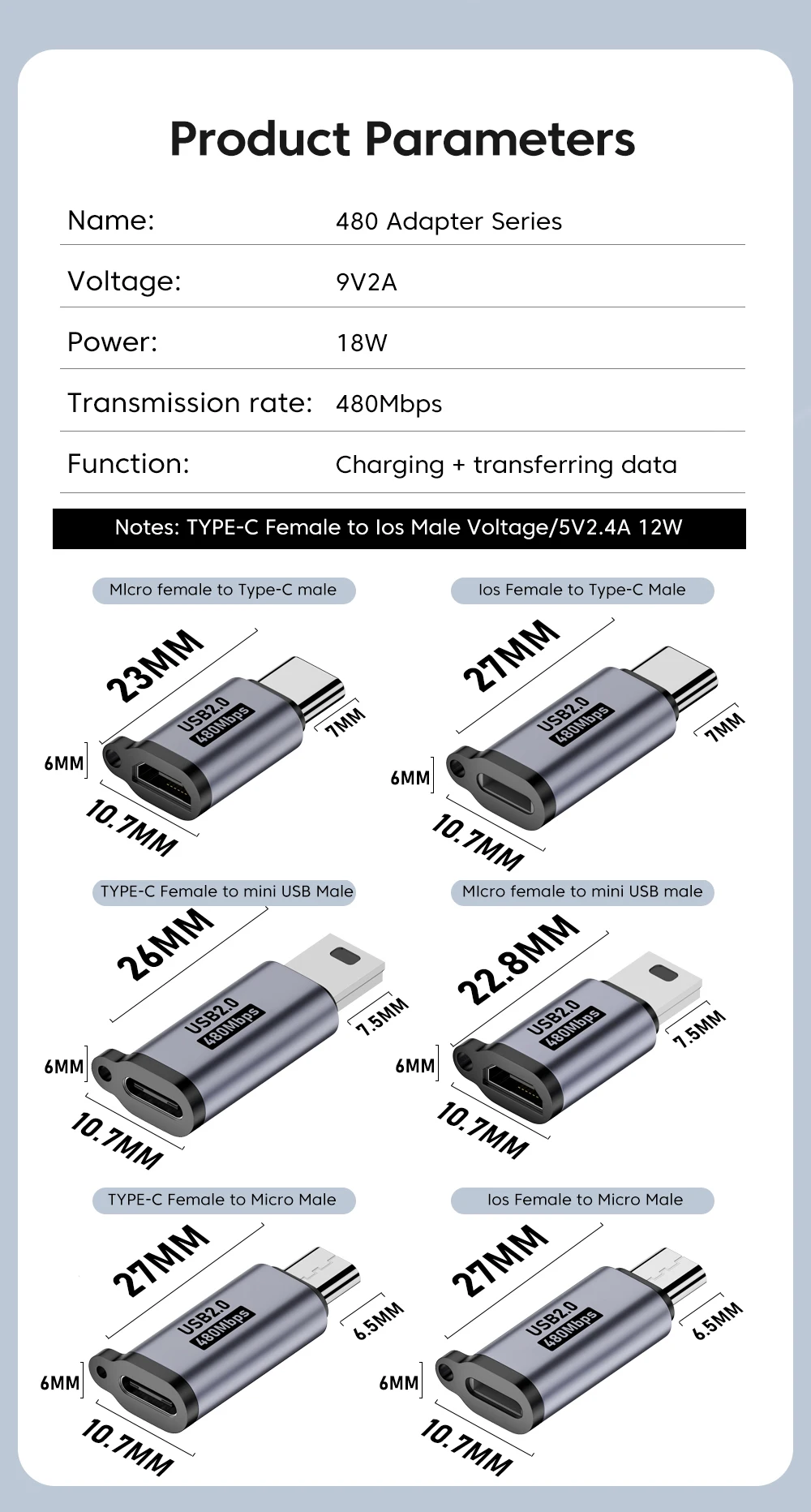 Product Parameters

Name: 480 Adapter Series

Voltage: 9V2A

Power: 18W

Transmission rate: 480Mbps

Function: Charging + transferring data

Notes: TYPE-C Female to Ios Male Voltage/5V2.4A 12W

MIcro female to Type-C male

23MM
USB2.0
480Mbps
7MM
6MM
10.7MM

Ios Female to Type-C Male

27MM
USB2.0
480Mbps
7MM
6MM
10.7MM

TYPE-C Female to mini USB Male

26MM
USB2.0
480Mbps
7.5MM
6MM
10.7MM

MIcro female to mini USB male

22.8MM
USB2.0
480Mbps
7.5MM
6MM
10.7MM

TYPE-C Female to Micro Male

27MM
USB2.0
480Mbps
6.5MM
6MM
10.7MM

Ios Female to Micro Male

27MM
USB2.0
480Mbps
6.5MM
6MM
10.7MM